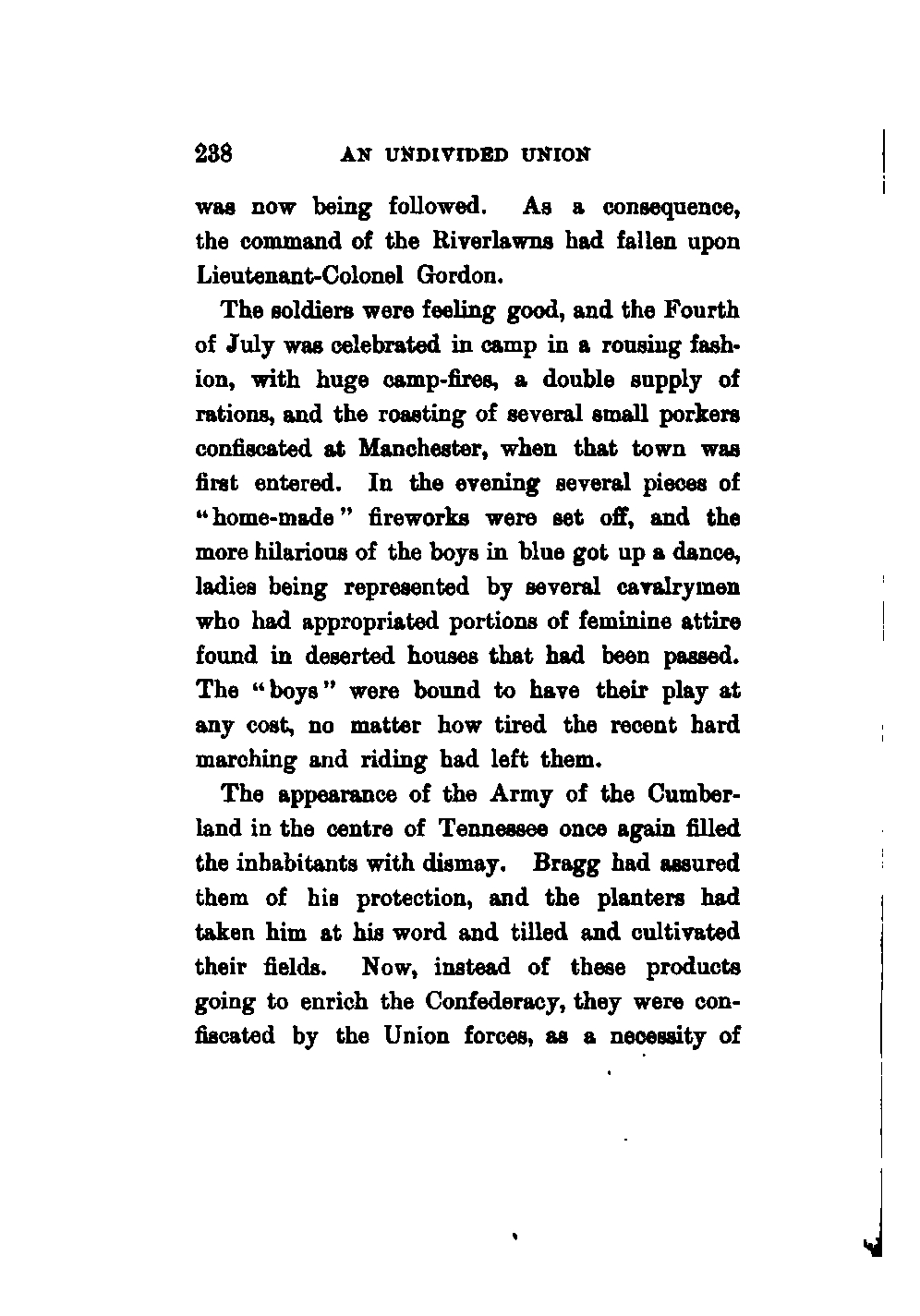 238 AN UNDIVIDED UNION

was now being followed. As a consequence, the command of the Riverlawns had fallen upon Lieutenant-Colonel Gordon.

The soldiers were feeling good, and the Fourth of July was celebrated in camp in a rousing fashion, with huge camp-fires, a double supply of rations, and the roasting of several small porkers confiscated at Manchester, when that town was first entered. In the evening several pieces of "home-made" fireworks were set off, and the more hilarious of the boys in blue got up a dance, ladies being represented by several cavalrymen who had appropriated portions of feminine attire found in deserted houses that had been passed. The "boys" were bound to have their play at any cost, no matter how tired the recent hard marching and riding had left them.

The appearance of the Army of the Cumberland in the centre of Tennessee once again filled the inhabitants with dismay. Bragg had assured them of his protection, and the planters had taken him at his word and tilled and cultivated their fields. Now, instead of these products going to enrich the Confederacy, they were confiscated by the Union forces, as a necessity of